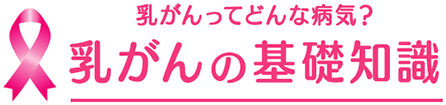 乳がんってどんな病気？

乳がんの基礎知識